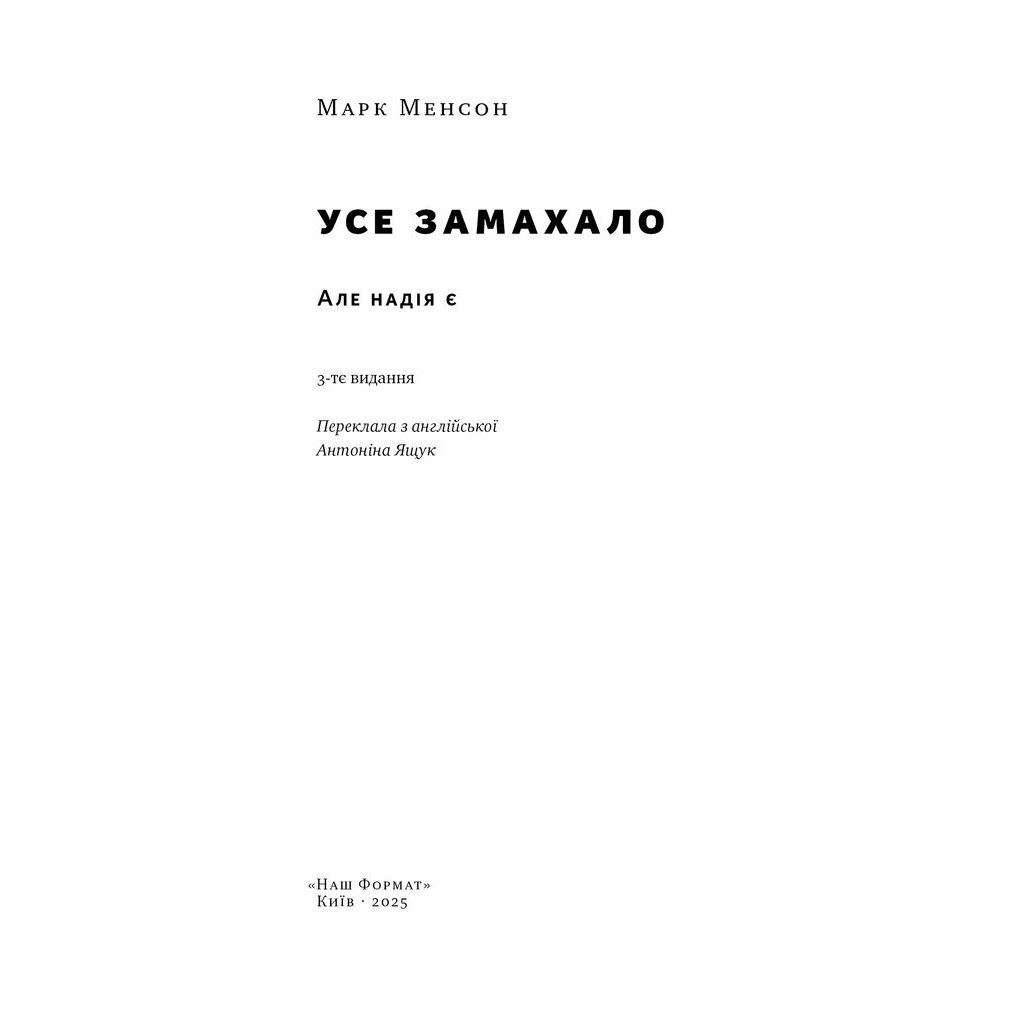 Марк Менсон

УСЕ ЗАМАХАЛО

Але надія є

3-тє видання

Переклала з англійської
Антоніна Ящук

«Наш Формат»
Київ · 2025